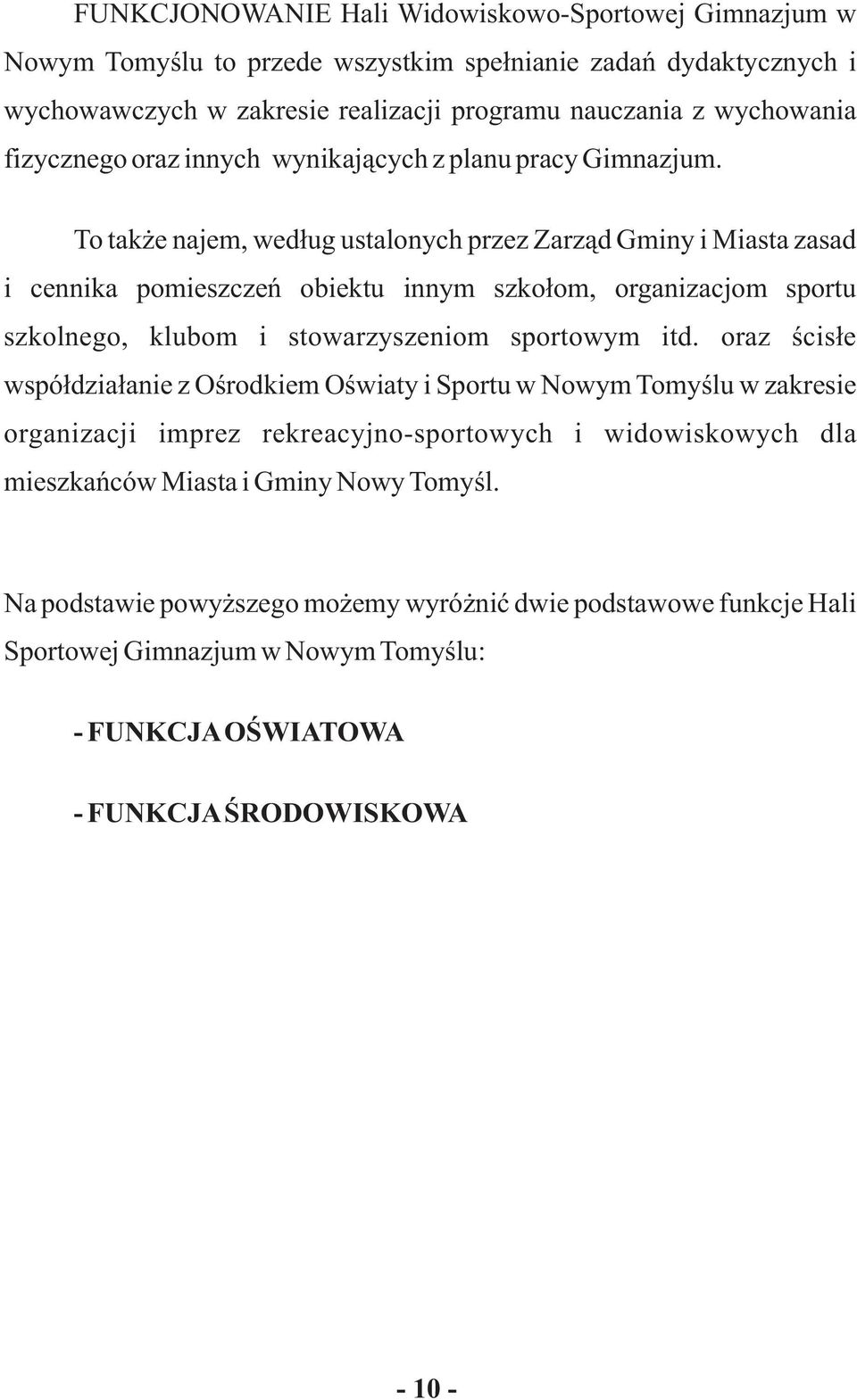 FUNKCJONOWANIE Hali Widowiskowo-Sportowej Gimnazjum w Nowym Tomyślu to przede wszystkim spełnianie zadań dydaktycznych i wychowawczych w zakresie realizacji programu nauczania z wychowania fizycznego oraz innych wynikających z planu pracy Gimnazjum.

To także najem, według ustalonych przez Zarząd Gminy i Miasta zasad i cennika pomieszczeń obiektu innym szkołom, organizacjom sportu szkolnego, klubom i stowarzyszeniom sportowym itd. oraz ścisłe współdziałanie z Ośrodkiem Oświaty i Sportu w Nowym Tomyślu w zakresie organizacji imprez rekreacyjno-sportowych i widowiskowych dla mieszkańców Miasta i Gminy Nowy Tomyśl.

Na podstawie powyższego możemy wyróżnić dwie podstawowe funkcje Hali Sportowej Gimnazjum w Nowym Tomyślu:

- FUNKCJA OŚWIATOWA

- FUNKCJA ŚRODOWISKOWA

- 10 -